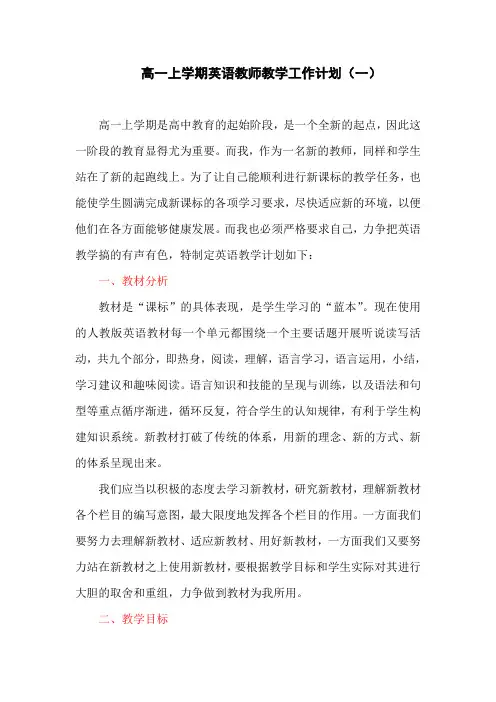 高一上学期英语教师教学工作计划（一）

高一上学期是高中教育的起始阶段，是一个全新的起点，因此这一阶段的教育显得尤为重要。而我，作为一名新的教师，同样和学生站在了新的起跑线上。为了让自己能顺利进行新课标的教学任务，也能使学生圆满完成新课标的各项学习要求，尽快适应新的环境，以便他们在各方面能够健康发展。而我也必须严格要求自己，力争把英语教学搞的有声有色，特制定英语教学计划如下：

一、教材分析

教材是“课标”的具体表现，是学生学习的“蓝本”。现在使用的人教版英语教材每一个单元都围绕一个主要话题开展听说读写活动，共九个部分，即热身，阅读，理解，语言学习，语言运用，小结，学习建议和趣味阅读。语言知识和技能的呈现与训练，以及语法和句型等重点循序渐进，循环反复，符合学生的认知规律，有利于学生构建知识系统。新教材打破了传统的体系，用新的理念、新的方式、新的体系呈现出来。

我们应当以积极的态度去学习新教材，研究新教材，理解新教材各个栏目的编写意图，最大限度地发挥各个栏目的作用。一方面我们要努力去理解新教材、适应新教材、用好新教材，一方面我们又要努力站在新教材之上使用新教材，要根据教学目标和学生实际对其进行大胆的取舍和重组，力争做到教材为我所用。

二、教学目标